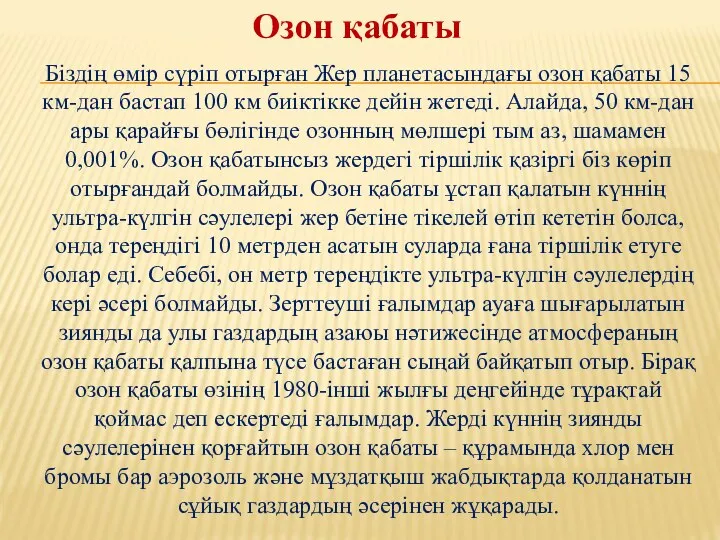 Озон қабаты

Біздің өмір сүріп отырған Жер планетасындағы озон қабаты 15 км-дан бастап 100 км биіктікке дейін жетеді. Алайда, 50 км-дан ары қарайғы бөлігінде озонның мөлшері тым аз, шамамен 0,001%. Озон қабатынсыз жердегі тіршілік қазіргі біз көріп отырғандай болмайды. Озон қабаты ұстап қалатын күннің ультра-күлгін сәулелері жер бетіне тікелей өтіп кететін болса, онда тереңдігі 10 метрден асатын суларда ғана тіршілік етуге болар еді. Себебі, он метр тереңдікте ультра-күлгін сәулелердің кері әсері болмайды. Зерттеуші ғалымдар ауаға шығарылатын зиянды да улы газдардың азаюы нәтижесінде атмосфераның озон қабаты қалпына түсе бастаған сыңай байқатып отыр. Бірақ озон қабаты өзінің 1980-інші жылғы деңгейінде тұрақтай қоймас деп ескертеді ғалымдар. Жерді күннің зиянды сәулелерінен қорғайтын озон қабаты – құрамында хлор мен бромы бар аэрозоль және мұздатқыш жабдықтарда қолданатын сұйық газдардың әсерінен жұқарады.